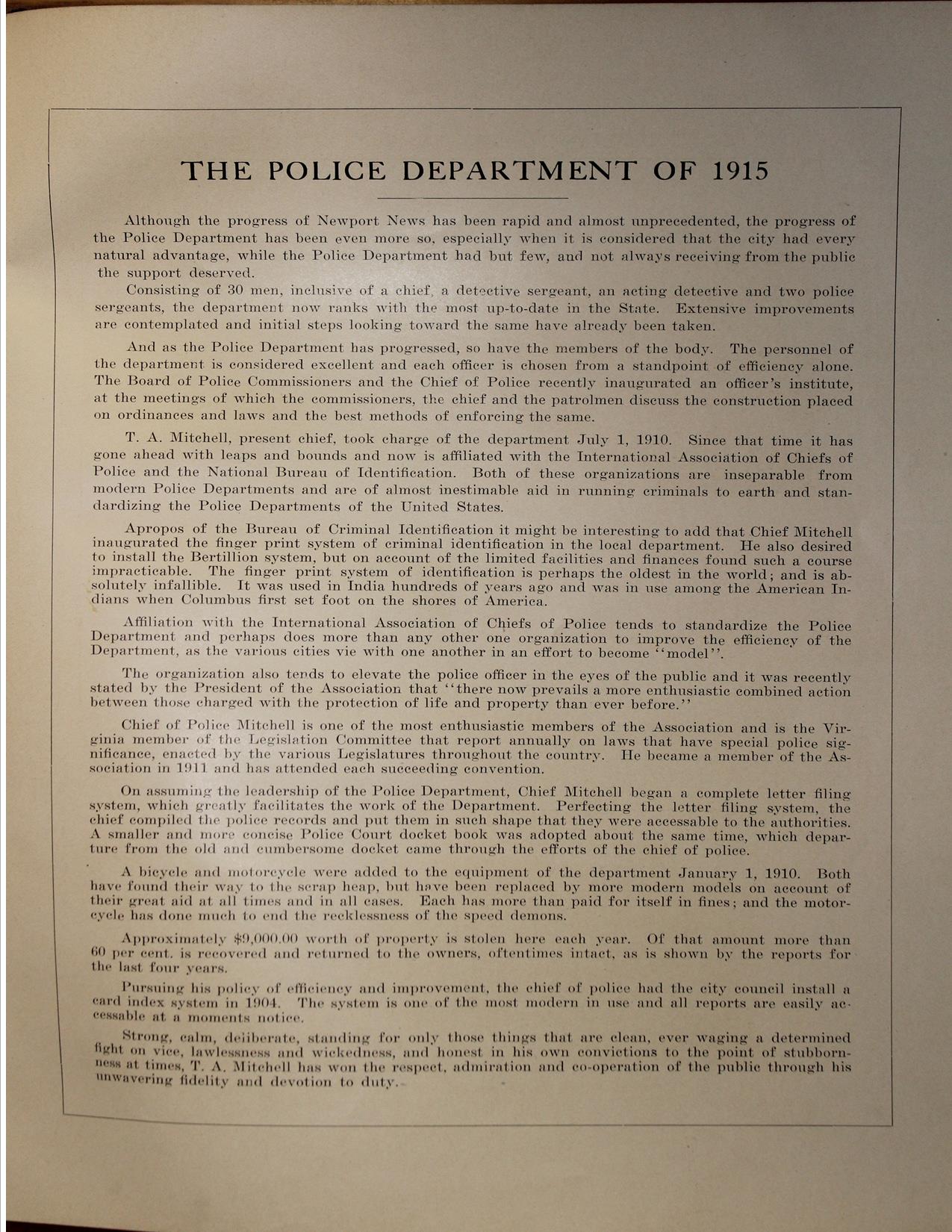 THE POLICE DEPARTMENT OF 1915

Although the progress of Newport News has been rapid and almost unprecedented, the progress of the Police Department has been even more so, especially when it is considered that the city had every natural advantage, while the Police Department had but few, and not always receiving from the public the support deserved.

Consisting of 30 men, inclusive of a chief, a detective sergeant, an acting detective and two police sergeants, the department now ranks with the most up-to-date in the State. Extensive improvements are contemplated and initial steps looking toward the same have already been taken.

And as the Police Department has progressed, so have the members of the body. The personnel of the department is considered excellent and each officer is chosen from a standpoint of efficiency alone. The Board of Police Commissioners and the Chief of Police recently inaugurated an officer's institute, at the meetings of which the commissioners, the chief and the patrolmen discuss the construction placed on ordinances and laws and the best methods of enforcing the same.

T. A. Mitchell, present chief, took charge of the department July 1, 1910. Since that time it has gone ahead with leaps and bounds and now is affiliated with the International Association of Chiefs of Police and the National Bureau of Identification. Both of these organizations are inseparable from modern Police Departments and are of almost inestimable aid in running criminals to earth and standardizing the Police Departments of the United States.

Apropos of the Bureau of Criminal Identification it might be interesting to add that Chief Mitchell inaugurated the finger print system of criminal identification in the local department. He also desired to install the Bertillion system, but on account of the limited facilities and finances found such a course impracticable. The finger print system of identification is perhaps the oldest in the world; and is absolutely infallible. It was used in India hundreds of years ago and was in use among the American Indians when Columbus first set foot on the shores of America.

Affiliation with the International Association of Chiefs of Police tends to standardize the Police Department and perhaps does more than any other one organization to improve the efficiency of the Department, as the various cities vie with one another in an effort to become "model".

The organization also tends to elevate the police officer in the eyes of the public and it was recently stated by the President of the Association that "there now prevails a more enthusiastic combined action between those charged with the protection of life and property than ever before."

Chief of Police Mitchell is one of the most enthusiastic members of the Association and is the Virginia member of the Legislation Committee that report annually on laws that have special police significance, enacted by the various Legislatures throughout the country. He became a member of the Association in 1911 and has attended each succeeding convention.

On assuming the leadership of the Police Department, Chief Mitchell began a complete letter filing system, which greatly facilitates the work of the Department. Perfecting the letter filing system, the chief compiled the police records and put them in such shape that they were accessable to the authorities. A smaller and more concise Police Court docket book was adopted about the same time, which departure from the old and cumbersome docket came through the efforts of the chief of police.

A bicycle and motorcycle were added to the equipment of the department January 1, 1910. Both have found their way to the scrap heap, but have been replaced by more modern models on account of their great aid at all times and in all cases. Each has more than paid for itself in fines; and the motorcycle has done much to end the recklessness of the speed demons.

Approximately $9,000.00 worth of property is stolen here each year. Of that amount more than 60 per cent. is recovered and returned to the owners, oftentimes intact, as is shown by the reports for the last four years.

Pursuing his policy of efficiency and improvement, the chief of police had the city council install a card index system in 1904. The system is one of the most modern in use and all reports are easily accessable at a moments notice.

Strong, calm, deliberate, standing for only those things that are clean, ever waging a determined fight on vice, lawlessness and wickedness, and honest in his own convictions to the point of stubbornness at times, T. A. Mitchell has won the respect, admiration and co-operation of the public through his unwavering fidelity and devotion to duty.